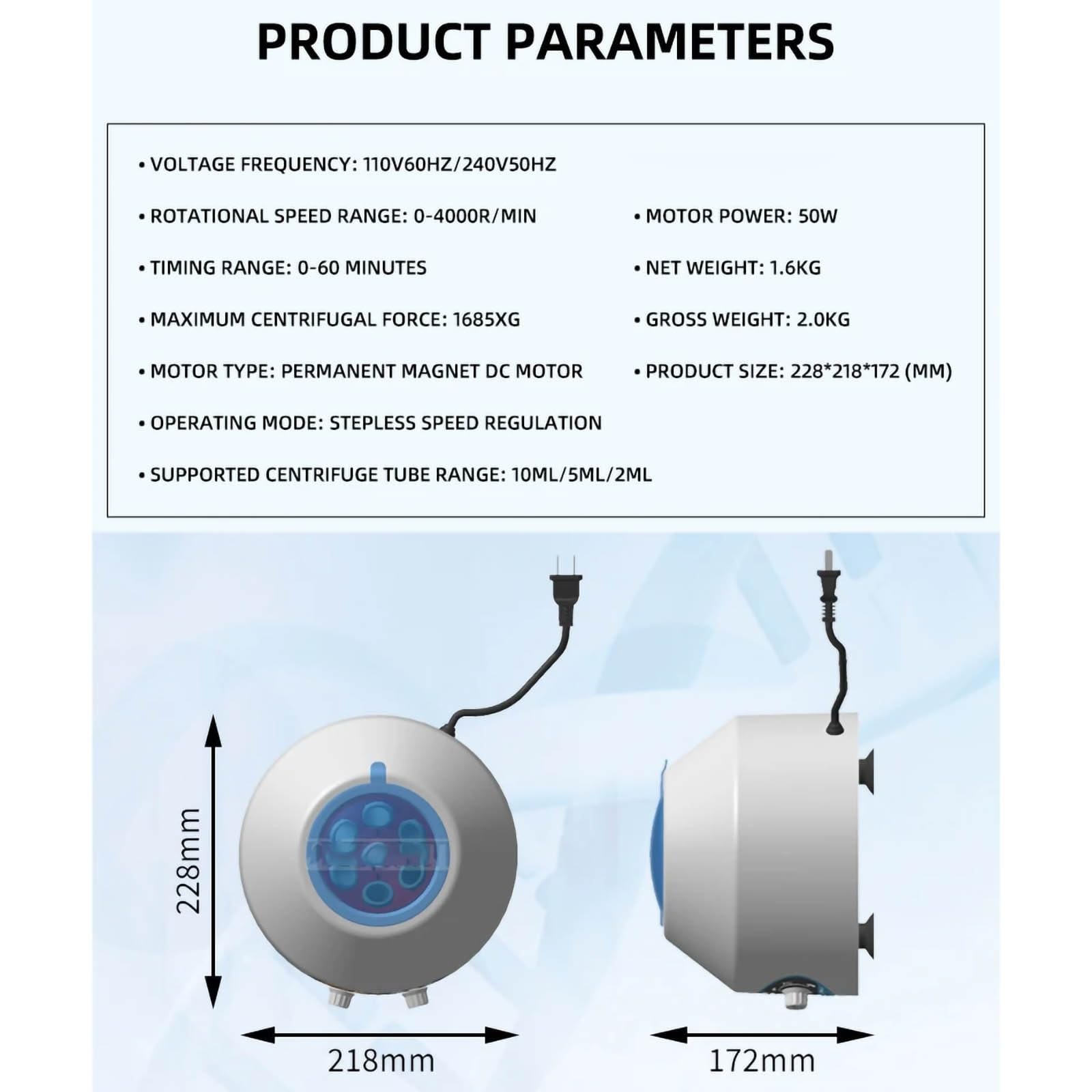 PRODUCT PARAMETERS

• VOLTAGE FREQUENCY: 110V60HZ/240V50HZ

• ROTATIONAL SPEED RANGE: 0-4000R/MIN

• TIMING RANGE: 0-60 MINUTES

• MAXIMUM CENTRIFUGAL FORCE: 1685XG

• MOTOR TYPE: PERMANENT MAGNET DC MOTOR

• OPERATING MODE: STEPLESS SPEED REGULATION

• SUPPORTED CENTRIFUGE TUBE RANGE: 10ML/5ML/2ML

• MOTOR POWER: 50W

• NET WEIGHT: 1.6KG

• GROSS WEIGHT: 2.0KG

• PRODUCT SIZE: 228*218*172 (MM)

228mm

218mm

172mm